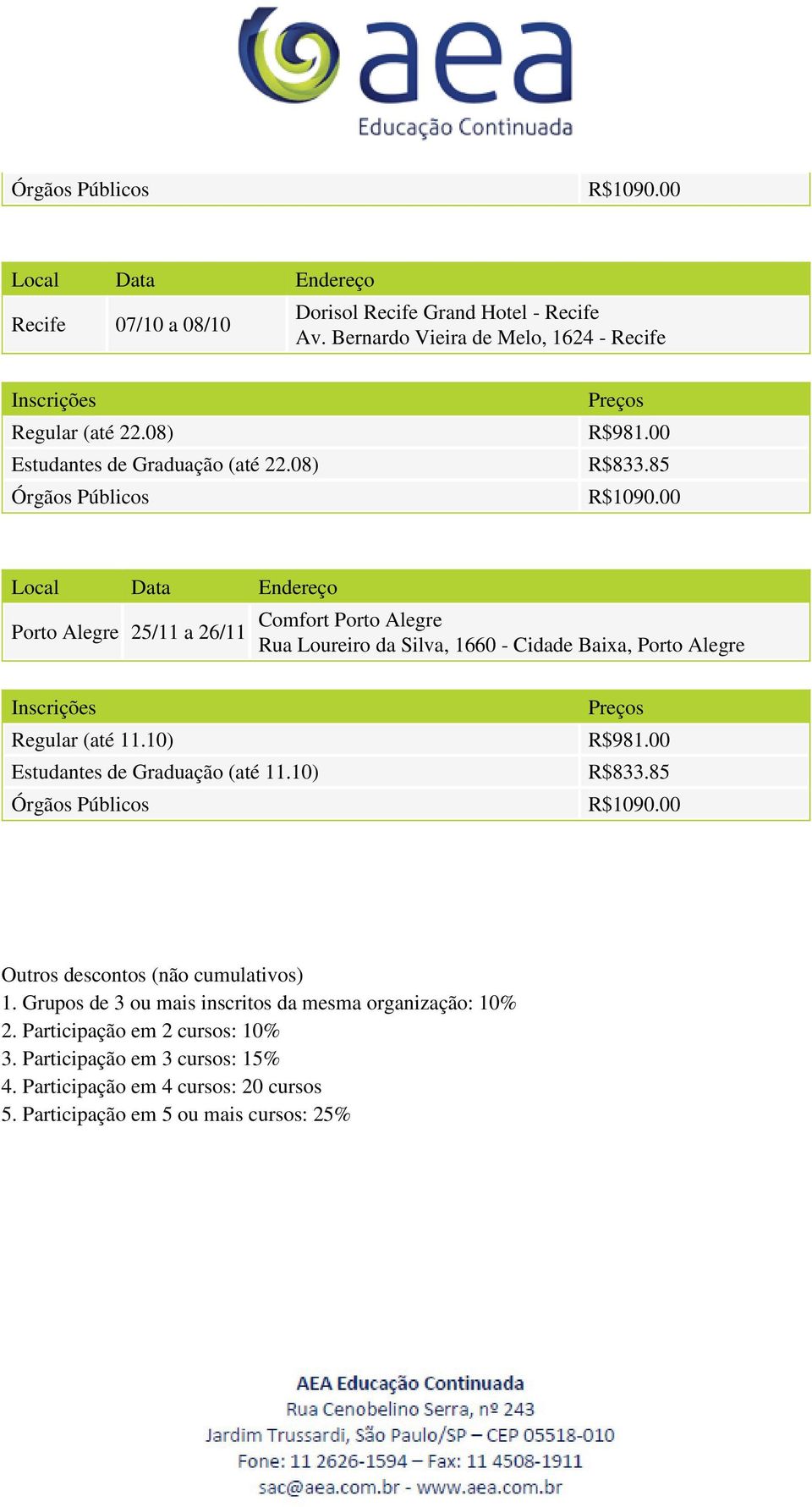 aea
Educação Continuada

| Órgãos Públicos | R$1090.00 |
|---|---|

| Local | Data | Endereço |
|---|---|---|
| Recife | 07/10 a 08/10 | Dorisol Recife Grand Hotel - Recife Av. Bernardo Vieira de Melo, 1624 - Recife |

| Inscrições | Preços |
|---|---|
| Regular (até 22.08) | R$981.00 |
| Estudantes de Graduação (até 22.08) | R$833.85 |
| Órgãos Públicos | R$1090.00 |

| Local | Data | Endereço |
|---|---|---|
| Porto Alegre | 25/11 a 26/11 | Comfort Porto Alegre Rua Loureiro da Silva, 1660 - Cidade Baixa, Porto Alegre |

| Inscrições | Preços |
|---|---|
| Regular (até 11.10) | R$981.00 |
| Estudantes de Graduação (até 11.10) | R$833.85 |
| Órgãos Públicos | R$1090.00 |

Outros descontos (não cumulativos)
1. Grupos de 3 ou mais inscritos da mesma organização: 10%
2. Participação em 2 cursos: 10%
3. Participação em 3 cursos: 15%
4. Participação em 4 cursos: 20 cursos
5. Participação em 5 ou mais cursos: 25%

AEA Educação Continuada
Rua Cenobelino Serra, nº 243
Jardim Trussardi, São Paulo/SP – CEP 05518-010
Fone: 11 2626-1594 – Fax: 11 4508-1911
sac@aea.com.br - www.aea.com.br